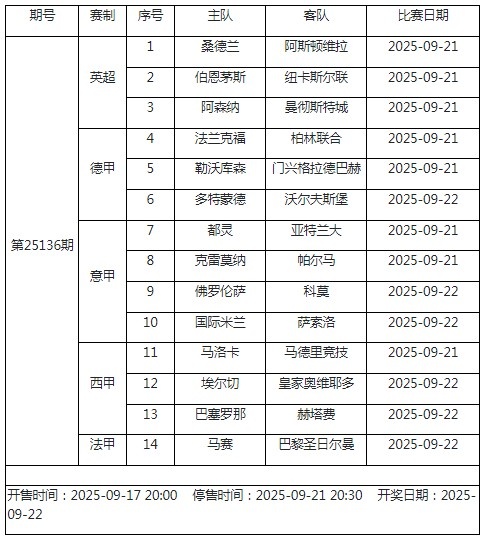 | 期号 | 赛制 | 序号 | 主队 | 客队 | 比赛日期 |
|---|---|---|---|---|---|
| 第25136期 | 英超 | 1 | 桑德兰 | 阿斯顿维拉 | 2025-09-21 |
| | | 2 | 伯恩茅斯 | 纽卡斯尔联 | 2025-09-21 |
| | | 3 | 阿森纳 | 曼彻斯特城 | 2025-09-21 |
| | 德甲 | 4 | 法兰克福 | 柏林联合 | 2025-09-21 |
| | | 5 | 勒沃库森 | 门兴格拉德巴赫 | 2025-09-21 |
| | | 6 | 多特蒙德 | 沃尔夫斯堡 | 2025-09-22 |
| | 意甲 | 7 | 都灵 | 亚特兰大 | 2025-09-21 |
| | | 8 | 克雷莫纳 | 帕尔马 | 2025-09-21 |
| | | 9 | 佛罗伦萨 | 科莫 | 2025-09-22 |
| | | 10 | 国际米兰 | 萨索洛 | 2025-09-22 |
| | 西甲 | 11 | 马洛卡 | 马德里竞技 | 2025-09-21 |
| | | 12 | 埃尔切 | 皇家奥维耶多 | 2025-09-22 |
| | | 13 | 巴塞罗那 | 赫塔费 | 2025-09-22 |
| | 法甲 | 14 | 马赛 | 巴黎圣日尔曼 | 2025-09-22 |

开售时间：2025-09-17 20:00 停售时间：2025-09-21 20:30 开奖日期：2025-09-22